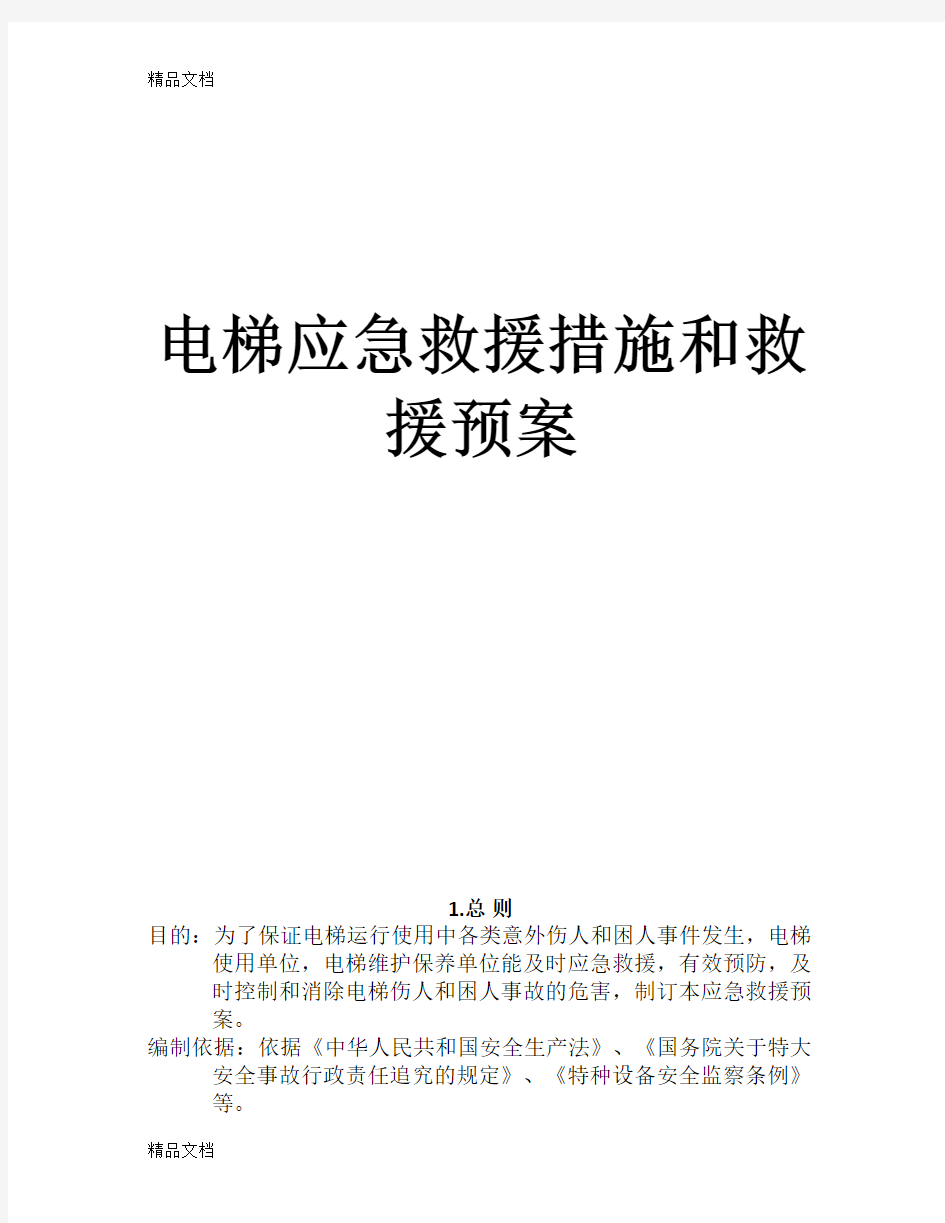 精品文档

电梯应急救援措施和救援预案

1.总 则

目的：为了保证电梯运行使用中各类意外伤人和困人事件发生，电梯使用单位，电梯维护保养单位能及时应急救援，有效预防，及时控制和消除电梯伤人和困人事故的危害，制订本应急救援预案。

编制依据：依据《中华人民共和国安全生产法》、《国务院关于特大安全事故行政责任追究的规定》、《特种设备安全监察条例》等。

精品文档